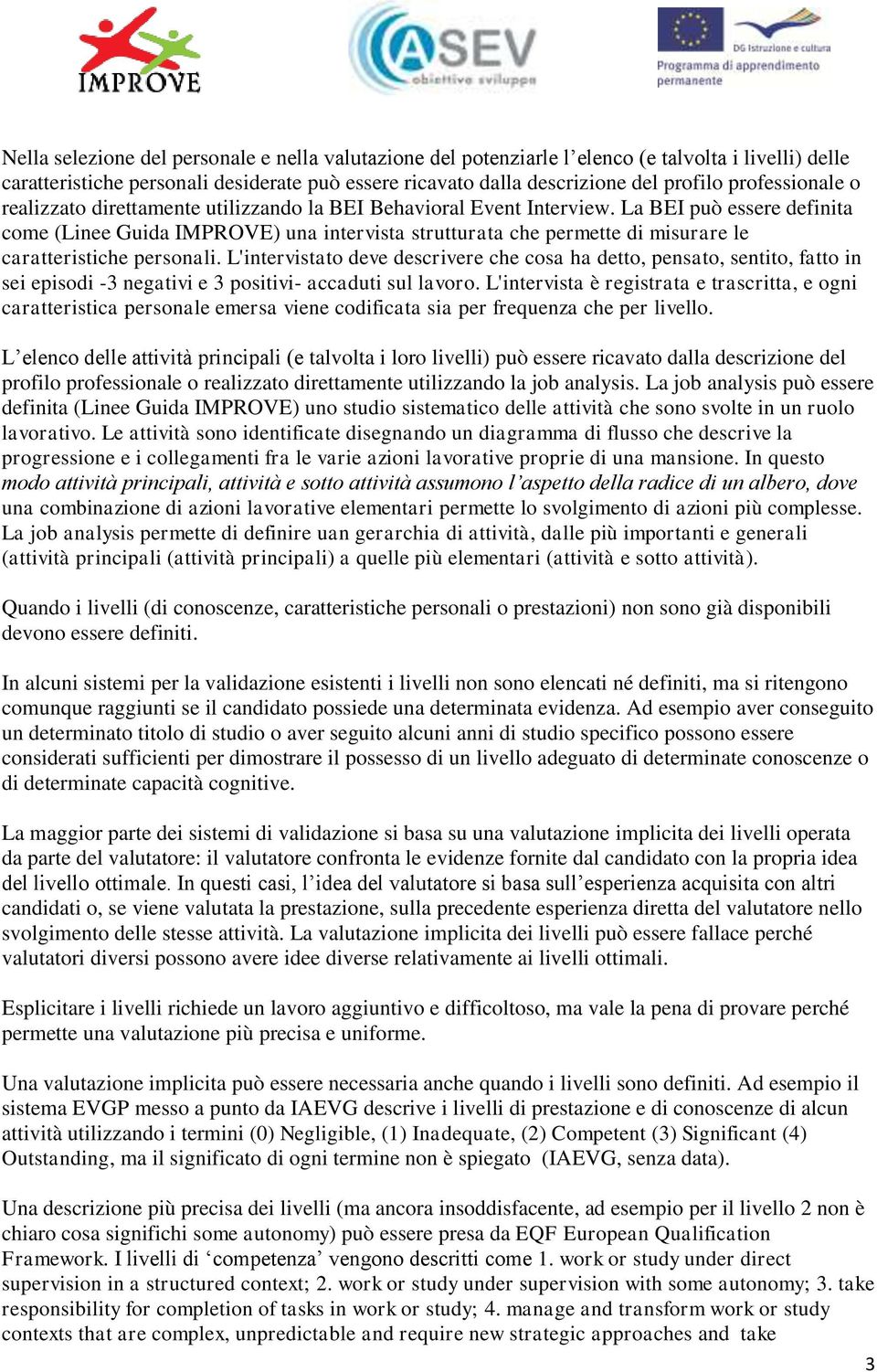 IMPROVE

ASEV obiettivo sviluppo

DG Istruzione e cultura
Programma di apprendimento permanente

Nella selezione del personale e nella valutazione del potenziarle l’elenco (e talvolta i livelli) delle caratteristiche personali desiderate può essere ricavato dalla descrizione del profilo professionale o realizzato direttamente utilizzando la BEI Behavioral Event Interview. La BEI può essere definita come (Linee Guida IMPROVE) una intervista strutturata che permette di misurare le caratteristiche personali. L'intervistato deve descrivere che cosa ha detto, pensato, sentito, fatto in sei episodi -3 negativi e 3 positivi- accaduti sul lavoro. L'intervista è registrata e trascritta, e ogni caratteristica personale emersa viene codificata sia per frequenza che per livello.

L’elenco delle attività principali (e talvolta i loro livelli) può essere ricavato dalla descrizione del profilo professionale o realizzato direttamente utilizzando la job analysis. La job analysis può essere definita (Linee Guida IMPROVE) uno studio sistematico delle attività che sono svolte in un ruolo lavorativo. Le attività sono identificate disegnando un diagramma di flusso che descrive la progressione e i collegamenti fra le varie azioni lavorative proprie di una mansione. In questo modo attività principali, attività e sotto attività assumono l’aspetto della radice di un albero, dove una combinazione di azioni lavorative elementari permette lo svolgimento di azioni più complesse. La job analysis permette di definire uan gerarchia di attività, dalle più importanti e generali (attività principali (attività principali) a quelle più elementari (attività e sotto attività).

Quando i livelli (di conoscenze, caratteristiche personali o prestazioni) non sono già disponibili devono essere definiti.

In alcuni sistemi per la validazione esistenti i livelli non sono elencati né definiti, ma si ritengono comunque raggiunti se il candidato possiede una determinata evidenza. Ad esempio aver conseguito un determinato titolo di studio o aver seguito alcuni anni di studio specifico possono essere considerati sufficienti per dimostrare il possesso di un livello adeguato di determinate conoscenze o di determinate capacità cognitive.

La maggior parte dei sistemi di validazione si basa su una valutazione implicita dei livelli operata da parte del valutatore: il valutatore confronta le evidenze fornite dal candidato con la propria idea del livello ottimale. In questi casi, l’idea del valutatore si basa sull’esperienza acquisita con altri candidati o, se viene valutata la prestazione, sulla precedente esperienza diretta del valutatore nello svolgimento delle stesse attività. La valutazione implicita dei livelli può essere fallace perché valutatori diversi possono avere idee diverse relativamente ai livelli ottimali.

Esplicitare i livelli richiede un lavoro aggiuntivo e difficoltoso, ma vale la pena di provare perché permette una valutazione più precisa e uniforme.

Una valutazione implicita può essere necessaria anche quando i livelli sono definiti. Ad esempio il sistema EVGP messo a punto da IAEVG descrive i livelli di prestazione e di conoscenze di alcun attività utilizzando i termini (0) Negligible, (1) Inadequate, (2) Competent (3) Significant (4) Outstanding, ma il significato di ogni termine non è spiegato (IAEVG, senza data).

Una descrizione più precisa dei livelli (ma ancora insoddisfacente, ad esempio per il livello 2 non è chiaro cosa significhi some autonomy) può essere presa da EQF European Qualification Framework. I livelli di ‘competenza’ vengono descritti come 1. work or study under direct supervision in a structured context; 2. work or study under supervision with some autonomy; 3. take responsibility for completion of tasks in work or study; 4. manage and transform work or study contexts that are complex, unpredictable and require new strategic approaches and take

3